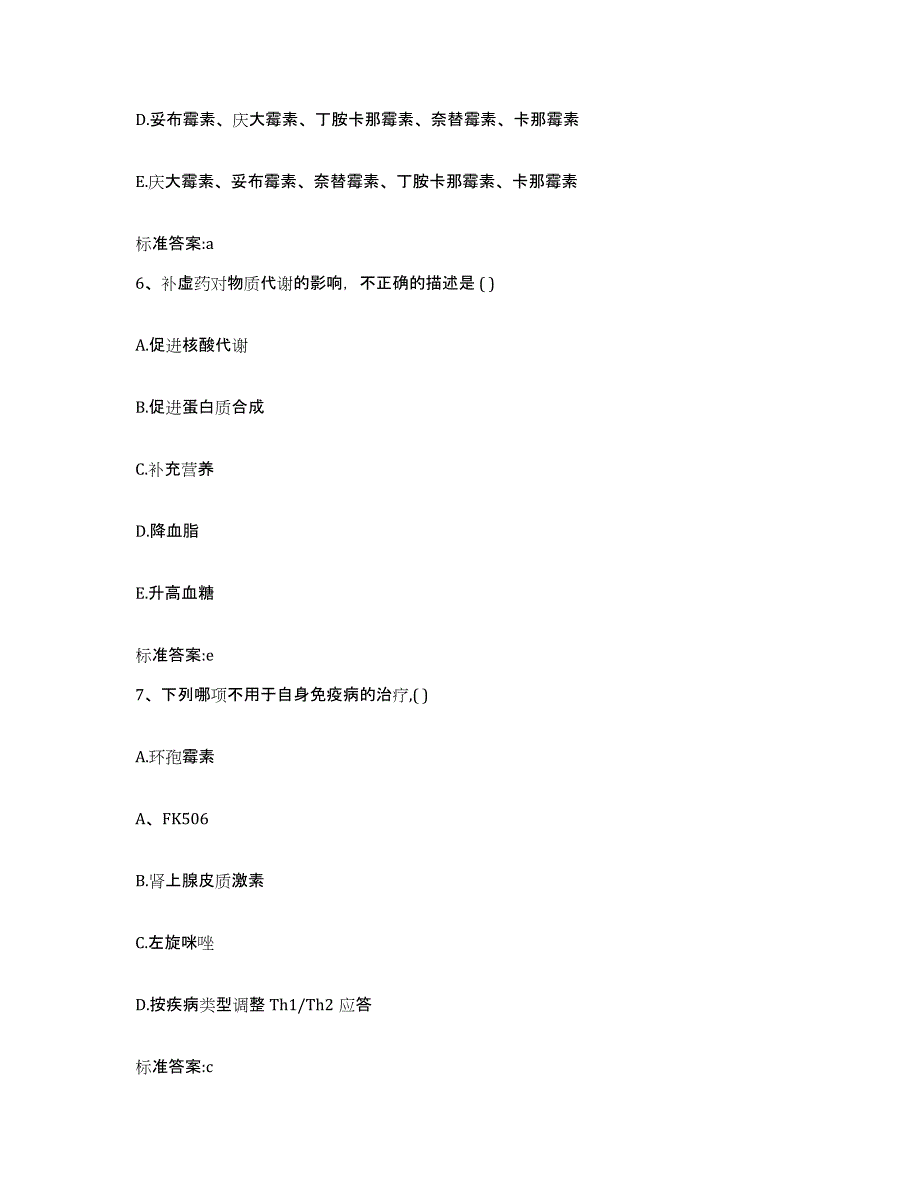 D.妥布霉素、庆大霉素、丁胺卡那霉素、奈替霉素、卡那霉素

E.庆大霉素、妥布霉素、奈替霉素、丁胺卡那霉素、卡那霉素

标准答案:a

6、补虚药对物质代谢的影响，不正确的描述是 ( )

A.促进核酸代谢

B.促进蛋白质合成

C.补充营养

D.降血脂

E.升高血糖

标准答案:e

7、下列哪项不用于自身免疫病的治疗,( )

A.环孢霉素

A、FK506

B.肾上腺皮质激素

C.左旋咪唑

D.按疾病类型调整 Th1/Th2 应答

标准答案:c